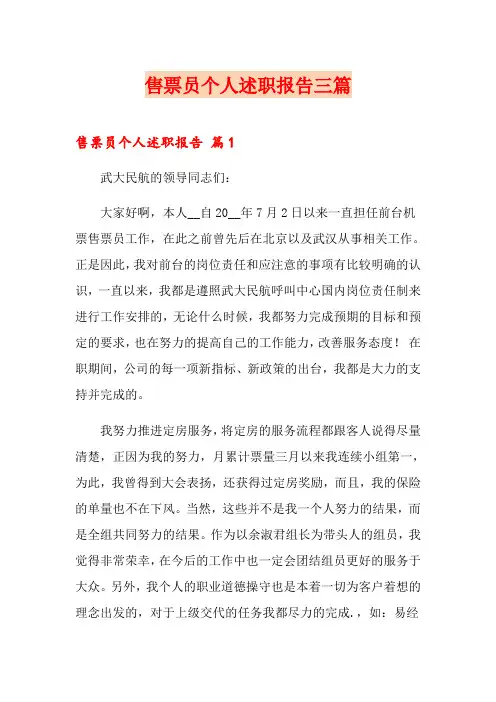 售票员个人述职报告三篇

售票员个人述职报告 篇1

武大民航的领导同志们：

大家好啊，本人__自20__年7月2日以来一直担任前台机票售票员工作，在此之前曾先后在北京以及武汉从事相关工作。正是因此，我对前台的岗位责任和应注意的事项有比较明确的认识，一直以来，我都是遵照武大民航呼叫中心国内岗位责任制来进行工作安排的，无论什么时候，我都努力完成预期的目标和预定的要求，也在努力的提高自己的工作能力，改善服务态度！在职期间，公司的每一项新指标、新政策的出台，我都是大力的支持并完成的。

我努力推进定房服务，将定房的服务流程都跟客人说得尽量清楚，正因为我的努力，月累计票量三月以来我连续小组第一，为此，我曾得到大会表扬，还获得过定房奖励，而且，我的保险的单量也不在下风。当然，这些并不是我一个人努力的结果，而是全组共同努力的结果。作为以余淑君组长为带头人的组员，我觉得非常荣幸，在今后的工作中也一定会团结组员更好的服务于大众。另外，我个人的职业道德操守也是本着一切为客户着想的理念出发的，对于上级交代的任务我都尽力的完成．，如：易经